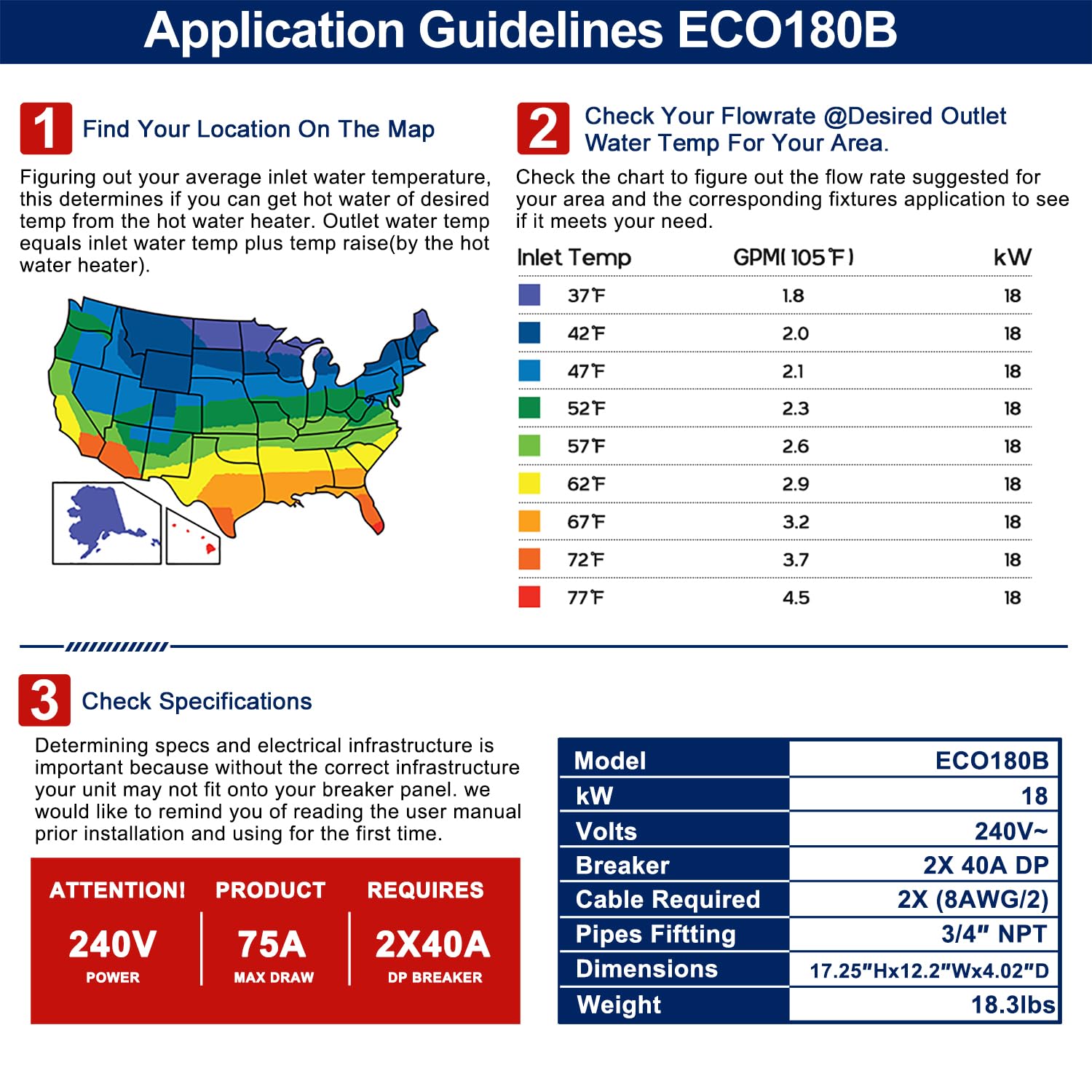 Application Guidelines ECO180B

1 Find Your Location On The Map

Figuring out your average inlet water temperature, this determines if you can get hot water of desired temp from the hot water heater. Outlet water temp equals inlet water temp plus temp raise(by the hot water heater).

2 Check Your Flowrate @Desired Outlet Water Temp For Your Area.

Check the chart to figure out the flow rate suggested for your area and the corresponding fixtures application to see if it meets your need.

| Inlet Temp | GPM( 105℉) | kW |
|---|---|---|
| 37℉ | 1.8 | 18 |
| 42℉ | 2.0 | 18 |
| 47℉ | 2.1 | 18 |
| 52℉ | 2.3 | 18 |
| 57℉ | 2.6 | 18 |
| 62℉ | 2.9 | 18 |
| 67℉ | 3.2 | 18 |
| 72℉ | 3.7 | 18 |
| 77℉ | 4.5 | 18 |

3 Check Specifications

Determining specs and electrical infrastructure is important because without the correct infrastructure your unit may not fit onto your breaker panel. we would like to remind you of reading the user manual prior installation and using for the first time.

ATTENTION! PRODUCT REQUIRES

240V POWER

75A MAX DRAW

2X40A DP BREAKER

| Model | ECO180B |
|---|---|
| kW | 18 |
| Volts | 240V~ |
| Breaker | 2X 40A DP |
| Cable Required | 2X (8AWG/2) |
| Pipes Fiftting | 3/4" NPT |
| Dimensions | 17.25"Hx12.2"Wx4.02"D |
| Weight | 18.3lbs |